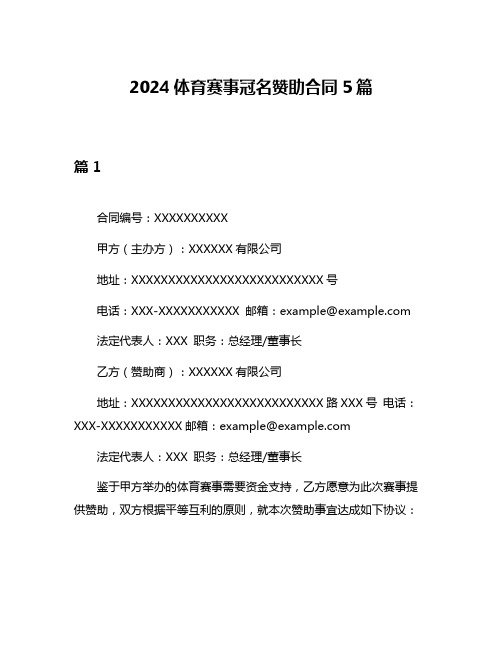 2024 体育赛事冠名赞助合同 5 篇

篇 1

合同编号：XXXXXXXXXX

甲方（主办方）：XXXXXX 有限公司

地址：XXXXXXXXXXXXXXXXXXXXXXXXXXX 号

电话：XXX-XXXXXXXXXXX 邮箱：example@example.com

法定代表人：XXX 职务：总经理/董事长

乙方（赞助商）：XXXXXX 有限公司

地址：XXXXXXXXXXXXXXXXXXXXXXXXXXX 路 XXX 号 电话：XXX-XXXXXXXXXXX 邮箱：example@example.com

法定代表人：XXX 职务：总经理/董事长

鉴于甲方举办的体育赛事需要资金支持，乙方愿意为此次赛事提供赞助，双方根据平等互利的原则，就本次赞助事宜达成如下协议：